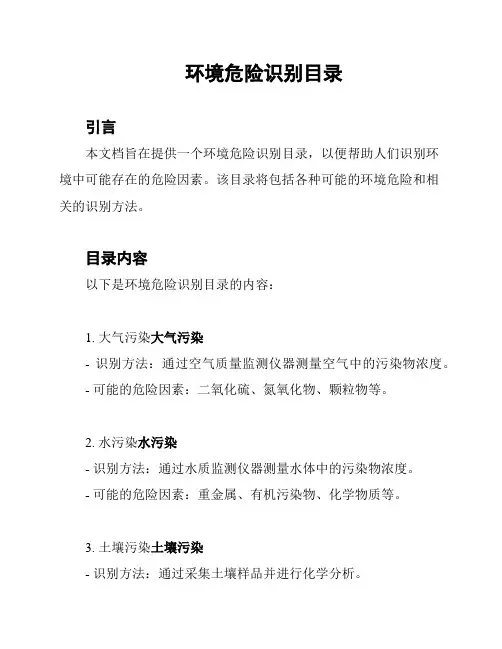 环境危险识别目录

引言

本文档旨在提供一个环境危险识别目录，以便帮助人们识别环境中可能存在的危险因素。该目录将包括各种可能的环境危险和相关的识别方法。

目录内容

以下是环境危险识别目录的内容：

1. 大气污染大气污染

- 识别方法：通过空气质量监测仪器测量空气中的污染物浓度。

- 可能的危险因素：二氧化硫、氮氧化物、颗粒物等。

2. 水污染水污染

- 识别方法：通过水质监测仪器测量水体中的污染物浓度。

- 可能的危险因素：重金属、有机污染物、化学物质等。

3. 土壤污染土壤污染

- 识别方法：通过采集土壤样品并进行化学分析。